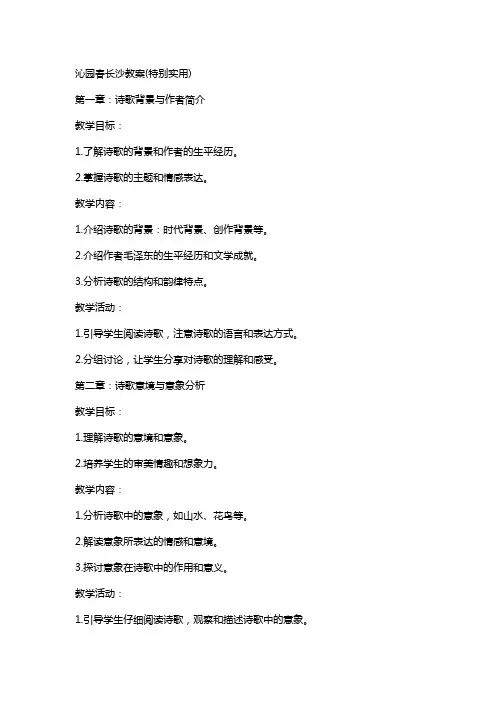 沁园春长沙教案(特别实用)

第一章：诗歌背景与作者简介

教学目标：

1.了解诗歌的背景和作者的生平经历。

2.掌握诗歌的主题和情感表达。

教学内容：

1.介绍诗歌的背景：时代背景、创作背景等。

2.介绍作者毛泽东的生平经历和文学成就。

3.分析诗歌的结构和韵律特点。

教学活动：

1.引导学生阅读诗歌，注意诗歌的语言和表达方式。

2.分组讨论，让学生分享对诗歌的理解和感受。

第二章：诗歌意境与意象分析

教学目标：

1.理解诗歌的意境和意象。

2.培养学生的审美情趣和想象力。

教学内容：

1.分析诗歌中的意象，如山水、花鸟等。

2.解读意象所表达的情感和意境。

3.探讨意象在诗歌中的作用和意义。

教学活动：

1.引导学生仔细阅读诗歌，观察和描述诗歌中的意象。